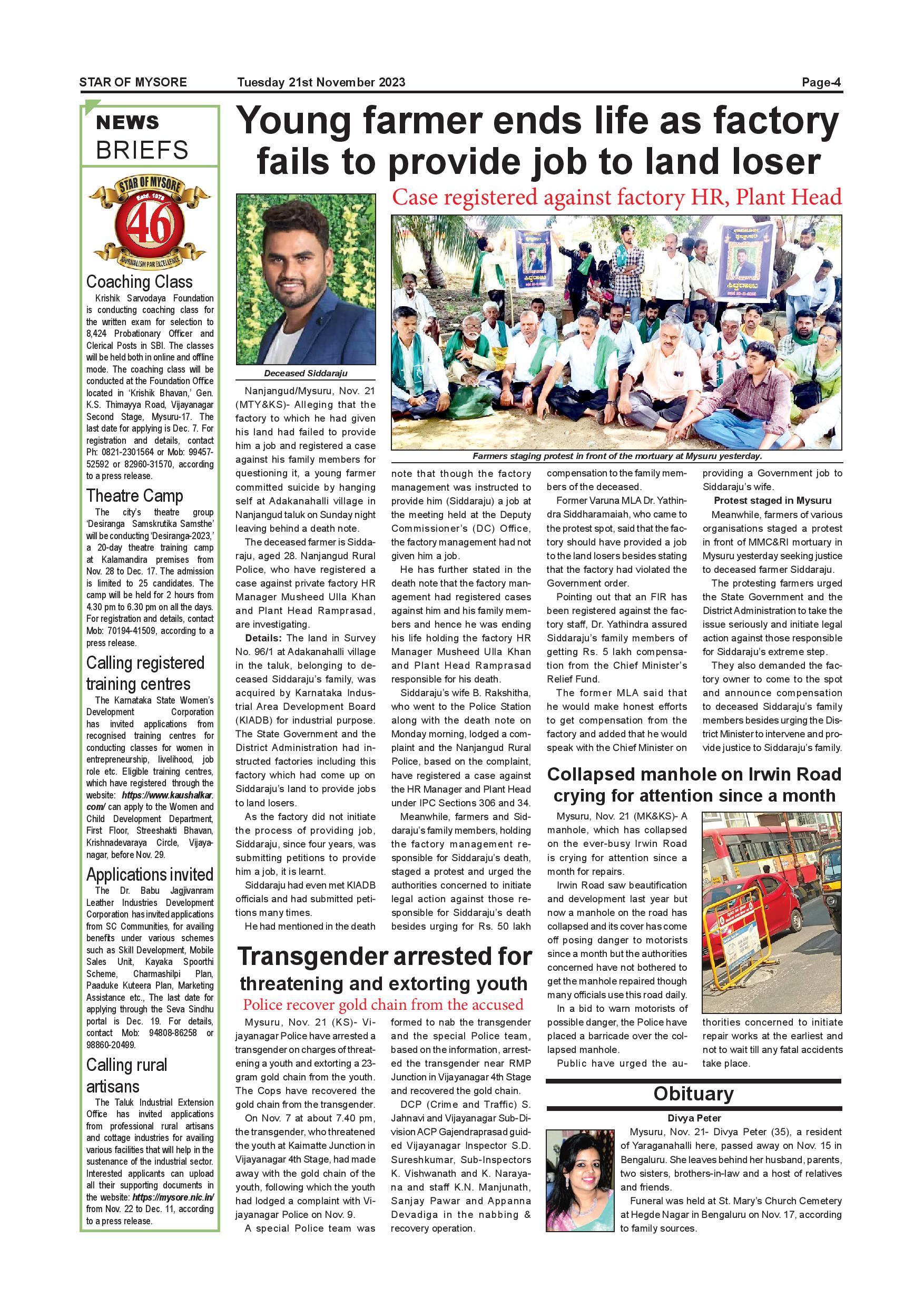 STAR OF MYSORE Tuesday 21st November 2023 Page-4

NEWS BRIEFS

STAR OF MYSORE Estd. 1978 46 JOURNALISM PAR EXCELLENCE

Coaching Class

Krishik Sarvodaya Foundation is conducting coaching class for the written exam for selection to 8,424 Probationary Officer and Clerical Posts in SBI. The classes will be held both in online and offline mode. The coaching class will be conducted at the Foundation Office located in 'Krishik Bhavan,' Gen. K.S. Thimayya Road, Vijayanagar Second Stage, Mysuru-17. The last date for applying is Dec. 7. For registration and details, contact Ph: 0821-2301564 or Mob: 99457-52592 or 82960-31570, according to a press release.

Theatre Camp

The city's theatre group 'Desiranga Samskrutika Samsthe' will be conducting 'Desiranga-2023,' a 20-day theatre training camp at Kalamandira premises from Nov. 28 to Dec. 17. The admission is limited to 25 candidates. The camp will be held for 2 hours from 4.30 pm to 6.30 pm on all the days. For registration and details, contact Mob: 70194-41509, according to a press release.

Calling registered training centres

The Karnataka State Women's Development Corporation has invited applications from recognised training centres for conducting classes for women in entrepreneurship, livelihood, job role etc. Eligible training centres, which have registered through the website: https://www.kaushalkar.com/ can apply to the Women and Child Development Department, First Floor, Streeshakti Bhavan, Krishnadevaraya Circle, Vijayanagar, before Nov. 29.

Applications invited

The Dr. Babu Jagjivanram Leather Industries Development Corporation has invited applications from SC Communities, for availing benefits under various schemes such as Skill Development, Mobile Sales Unit, Kayaka Spoorthi Scheme, Charmashilpi Plan, Paaduke Kuteera Plan, Marketing Assistance etc., The last date for applying through the Seva Sindhu portal is Dec. 19. For details, contact Mob: 94808-86258 or 98860-20499.

Calling rural artisans

The Taluk Industrial Extension Office has invited applications from professional rural artisans and cottage industries for availing various facilities that will help in the sustenance of the industrial sector. Interested applicants can upload all their supporting documents in the website: https://mysore.nic.in/ from Nov. 22 to Dec. 11, according to a press release.

Young farmer ends life as factory fails to provide job to land loser

Case registered against factory HR, Plant Head

Deceased Siddaraju

Farmers staging protest in front of the mortuary at Mysuru yesterday.

Nanjangud/Mysuru, Nov. 21 (MTY&KS)- Alleging that the factory to which he had given his land had failed to provide him a job and registered a case against his family members for questioning it, a young farmer committed suicide by hanging self at Adakanahalli village in Nanjangud taluk on Sunday night leaving behind a death note.

The deceased farmer is Siddaraju, aged 28. Nanjangud Rural Police, who have registered a case against private factory HR Manager Musheed Ulla Khan and Plant Head Ramprasad, are investigating.

Details: The land in Survey No. 96/1 at Adakanahalli village in the taluk, belonging to deceased Siddaraju's family, was acquired by Karnataka Industrial Area Development Board (KIADB) for industrial purpose. The State Government and the District Administration had instructed factories including this factory which had come up on Siddaraju's land to provide jobs to land losers.

As the factory did not initiate the process of providing job, Siddaraju, since four years, was submitting petitions to provide him a job, it is learnt.

Siddaraju had even met KIADB officials and had submitted petitions many times.

He had mentioned in the death note that though the factory management was instructed to provide him (Siddaraju) a job at the meeting held at the Deputy Commissioner's (DC) Office, the factory management had not given him a job.

He has further stated in the death note that the factory management had registered cases against him and his family members and hence he was ending his life holding the factory HR Manager Musheed Ulla Khan and Plant Head Ramprasad responsible for his death.

Siddaraju's wife B. Rakshitha, who went to the Police Station along with the death note on Monday morning, lodged a complaint and the Nanjangud Rural Police, based on the complaint, have registered a case against the HR Manager and Plant Head under IPC Sections 306 and 34.

Meanwhile, farmers and Siddaraju's family members, holding the factory management responsible for Siddaraju's death, staged a protest and urged the authorities concerned to initiate legal action against those responsible for Siddaraju's death besides urging for Rs. 50 lakh compensation to the family members of the deceased.

Former Varuna MLA Dr. Yathindra Siddharamaiah, who came to the protest spot, said that the factory should have provided a job to the land losers besides stating that the factory had violated the Government order.

Pointing out that an FIR has been registered against the factory staff, Dr. Yathindra assured Siddaraju's family members of getting Rs. 5 lakh compensation from the Chief Minister's Relief Fund.

The former MLA said that he would make honest efforts to get compensation from the factory and added that he would speak with the Chief Minister on providing a Government job to Siddaraju's wife.

Protest staged in Mysuru

Meanwhile, farmers of various organisations staged a protest in front of MMC&RI mortuary in Mysuru yesterday seeking justice to deceased farmer Siddaraju.

The protesting farmers urged the State Government and the District Administration to take the issue seriously and initiate legal action against those responsible for Siddaraju's extreme step.

They also demanded the factory owner to come to the spot and announce compensation to deceased Siddaraju's family members besides urging the District Minister to intervene and provide justice to Siddaraju's family.

Collapsed manhole on Irwin Road crying for attention since a month

Mysuru, Nov. 21 (MK&KS)- A manhole, which has collapsed on the ever-busy Irwin Road is crying for attention since a month for repairs.

Irwin Road saw beautification and development last year but now a manhole on the road has collapsed and its cover has come off posing danger to motorists since a month but the authorities concerned have not bothered to get the manhole repaired though many officials use this road daily.

In a bid to warn motorists of possible danger, the Police have placed a barricade over the collapsed manhole.

Public have urged the authorities concerned to initiate repair works at the earliest and not to wait till any fatal accidents take place.

Transgender arrested for threatening and extorting youth

Police recover gold chain from the accused

Mysuru, Nov. 21 (KS)- Vijayanagar Police have arrested a transgender on charges of threatening a youth and extorting a 23-gram gold chain from the youth. The Cops have recovered the gold chain from the transgender.

On Nov. 7 at about 7.40 pm, the transgender, who threatened the youth at Kaimatte Junction in Vijayanagar 4th Stage, had made away with the gold chain of the youth, following which the youth had lodged a complaint with Vijayanagar Police on Nov. 9.

A special Police team was formed to nab the transgender and the special Police team, based on the information, arrested the transgender near RMP Junction in Vijayanagar 4th Stage and recovered the gold chain.

DCP (Crime and Traffic) S. Jahnavi and Vijayanagar Sub-Division ACP Gajendraprasad guided Vijayanagar Inspector S.D. Sureshkumar, Sub-Inspectors K. Vishwanath and K. Narayana and staff K.N. Manjunath, Sanjay Pawar and Appanna Devadiga in the nabbing & recovery operation.

Obituary

Divya Peter

Mysuru, Nov. 21- Divya Peter (35), a resident of Yaraganahalli here, passed away on Nov. 15 in Bengaluru. She leaves behind her husband, parents, two sisters, brothers-in-law and a host of relatives and friends.

Funeral was held at St. Mary's Church Cemetery at Hegde Nagar in Bengaluru on Nov. 17, according to family sources.